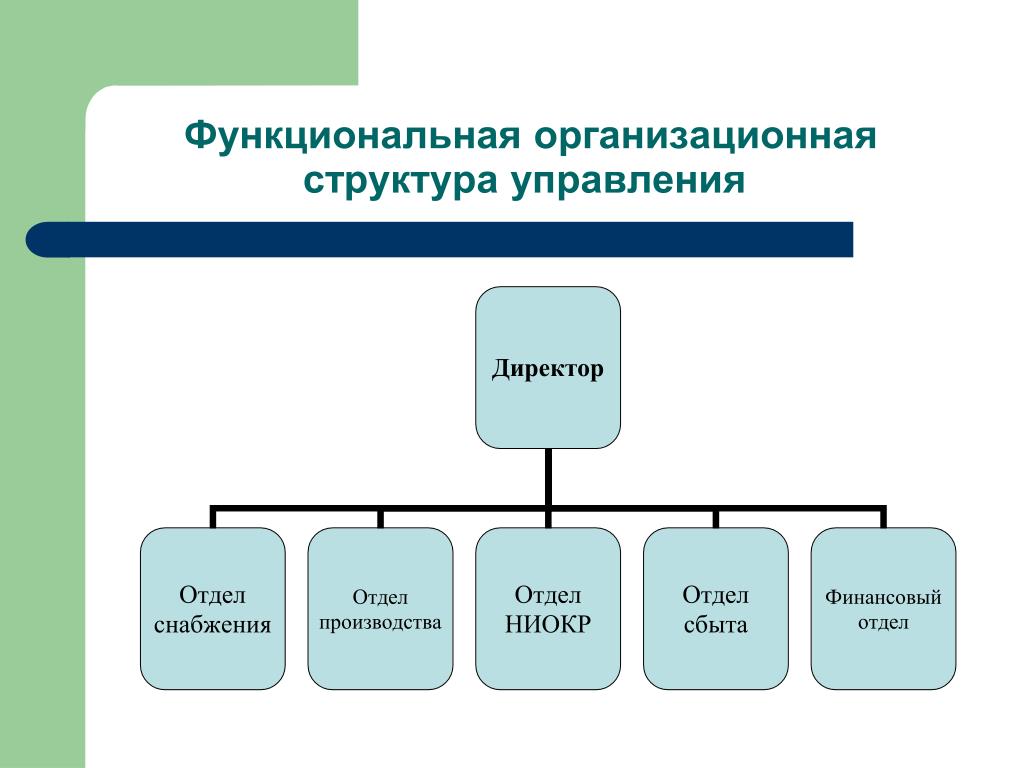 Функциональная организационная структура управления

Директор

Отдел снабжения

Отдел производства

Отдел НИОКР

Отдел сбыта

Финансовый отдел